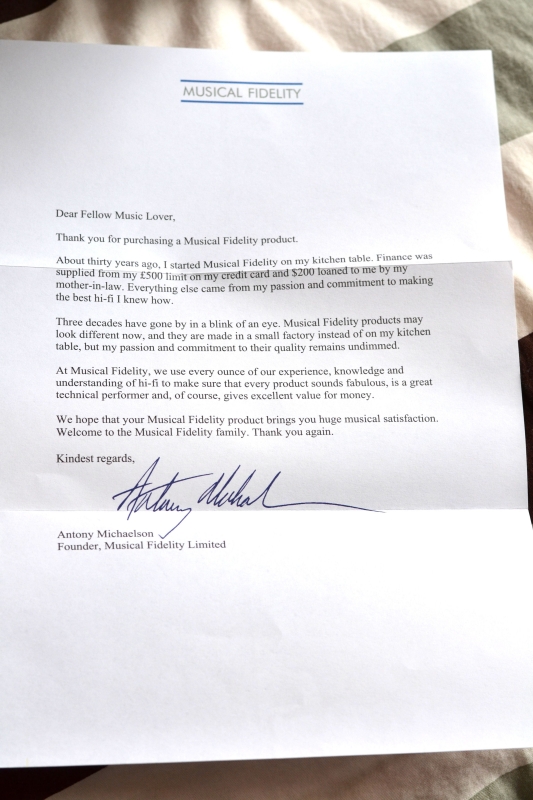 MUSICAL FIDELITY

Dear Fellow Music Lover,

Thank you for purchasing a Musical Fidelity product.

About thirty years ago, I started Musical Fidelity on my kitchen table. Finance was supplied from my £500 limit on my credit card and $200 loaned to me by my mother-in-law. Everything else came from my passion and commitment to making the best hi-fi I knew how.

Three decades have gone by in a blink of an eye. Musical Fidelity products may look different now, and they are made in a small factory instead of on my kitchen table, but my passion and commitment to their quality remains undimmed.

At Musical Fidelity, we use every ounce of our experience, knowledge and understanding of hi-fi to make sure that every product sounds fabulous, is a great technical performer and, of course, gives excellent value for money.

We hope that your Musical Fidelity product brings you huge musical satisfaction. Welcome to the Musical Fidelity family. Thank you again.

Kindest regards,

Antony Michael

Antony Michaelson
Founder, Musical Fidelity Limited